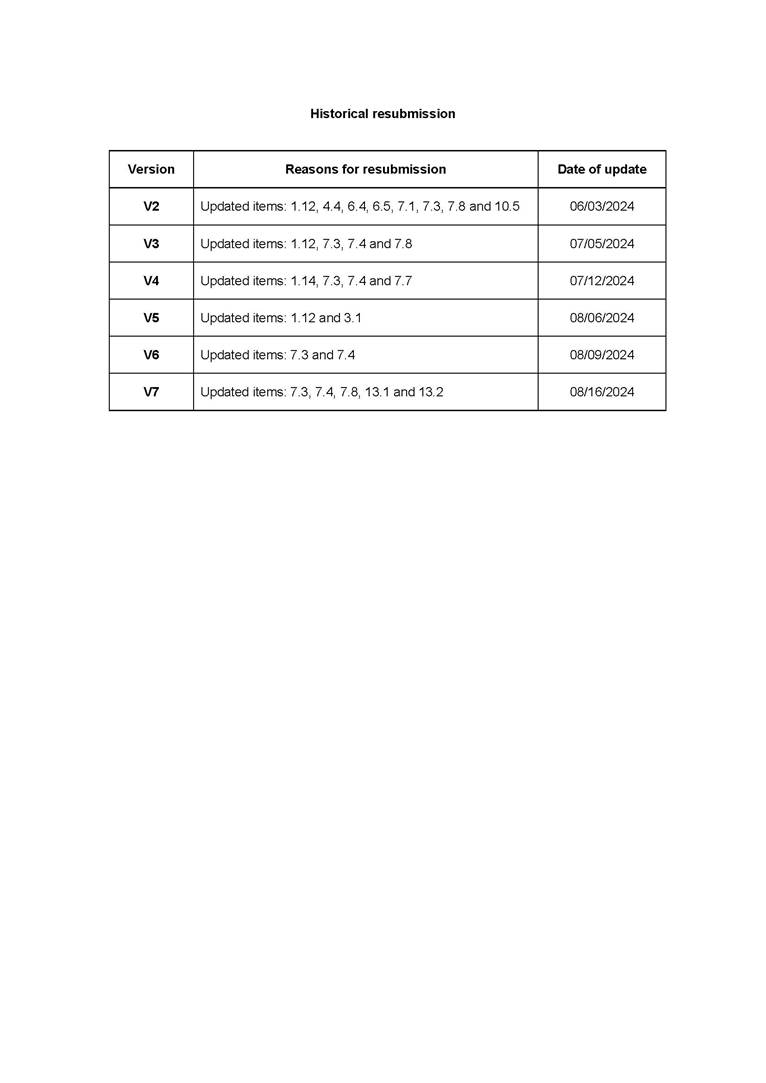 Historical resubmission

| Version | Reasons for resubmission | Date of update |
|---|---|---|
| V2 | Updated items: 1.12, 4.4, 6.4, 6.5, 7.1, 7.3, 7.8 and 10.5 | 06/03/2024 |
| V3 | Updated items: 1.12, 7.3, 7.4 and 7.8 | 07/05/2024 |
| V4 | Updated items: 1.14, 7.3, 7.4 and 7.7 | 07/12/2024 |
| V5 | Updated items: 1.12 and 3.1 | 08/06/2024 |
| V6 | Updated items: 7.3 and 7.4 | 08/09/2024 |
| V7 | Updated items: 7.3, 7.4, 7.8, 13.1 and 13.2 | 08/16/2024 |